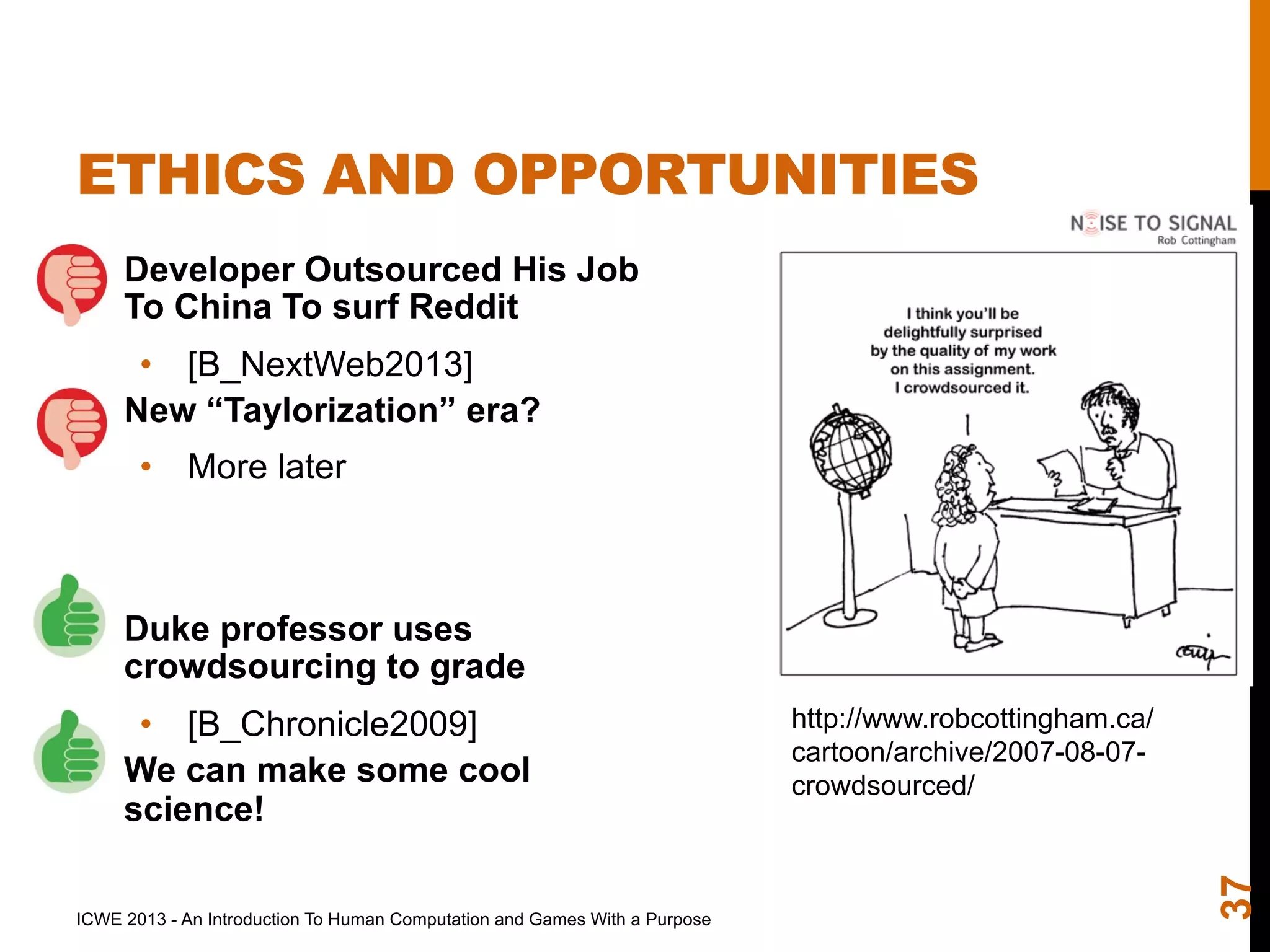 ETHICS AND OPPORTUNITIES

Developer Outsourced His Job To China To surf Reddit

• [B_NextWeb2013]

New “Taylorization” era?

• More later

Duke professor uses crowdsourcing to grade

• [B_Chronicle2009]

We can make some cool science!

NOISE TO SIGNAL
Rob Cottingham

I think you'll be delightfully surprised by the quality of my work on this assignment. I crowdsourced it.

http://www.robcottingham.ca/cartoon/archive/2007-08-07-crowdsourced/

ICWE 2013 - An Introduction To Human Computation and Games With a Purpose

37